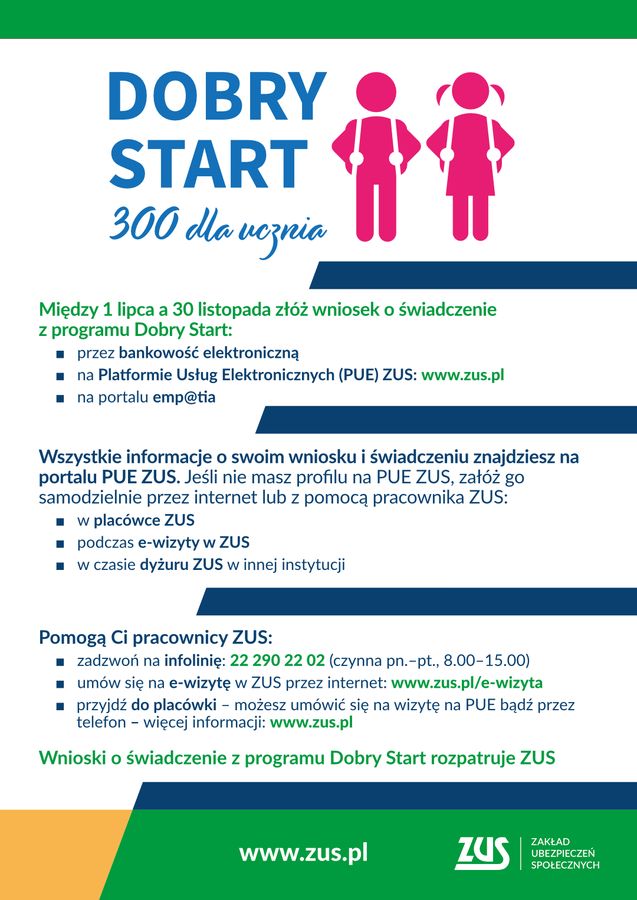 DOBRY START
300 dla ucznia

Między 1 lipca a 30 listopada złóż wniosek o świadczenie z programu Dobry Start:
■ przez bankowość elektroniczną
■ na Platformie Usług Elektronicznych (PUE) ZUS: www.zus.pl
■ na portalu emp@tia

Wszystkie informacje o swoim wniosku i świadczeniu znajdziesz na portalu PUE ZUS. Jeśli nie masz profilu na PUE ZUS, załóż go samodzielnie przez internet lub z pomocą pracownika ZUS:
■ w placówce ZUS
■ podczas e-wizyty w ZUS
■ w czasie dyżuru ZUS w innej instytucji

Pomogą Ci pracownicy ZUS:
■ zadzwoń na infolinię: 22 290 22 02 (czynna pn.–pt., 8.00–15.00)
■ umów się na e-wizytę w ZUS przez internet: www.zus.pl/e-wizyta
■ przyjdź do placówki – możesz umówić się na wizytę na PUE bądź przez telefon – więcej informacji: www.zus.pl

Wnioski o świadczenie z programu Dobry Start rozpatruje ZUS

www.zus.pl

ZUS ZAKŁAD UBEZPIECZEŃ SPOŁECZNYCH